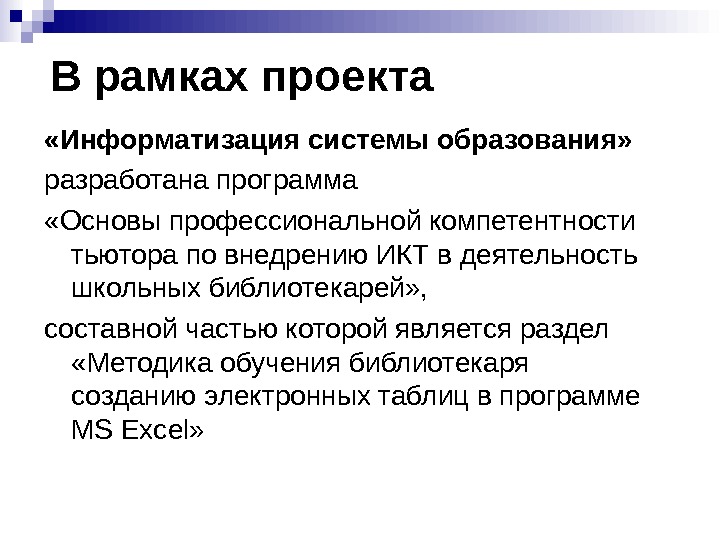 В рамках проекта

«Информатизация системы образования»

разработана программа

«Основы профессиональной компетентности тьютора по внедрению ИКТ в деятельность школьных библиотекарей»,

составной частью которой является раздел «Методика обучения библиотекаря созданию электронных таблиц в программе MS Excel»